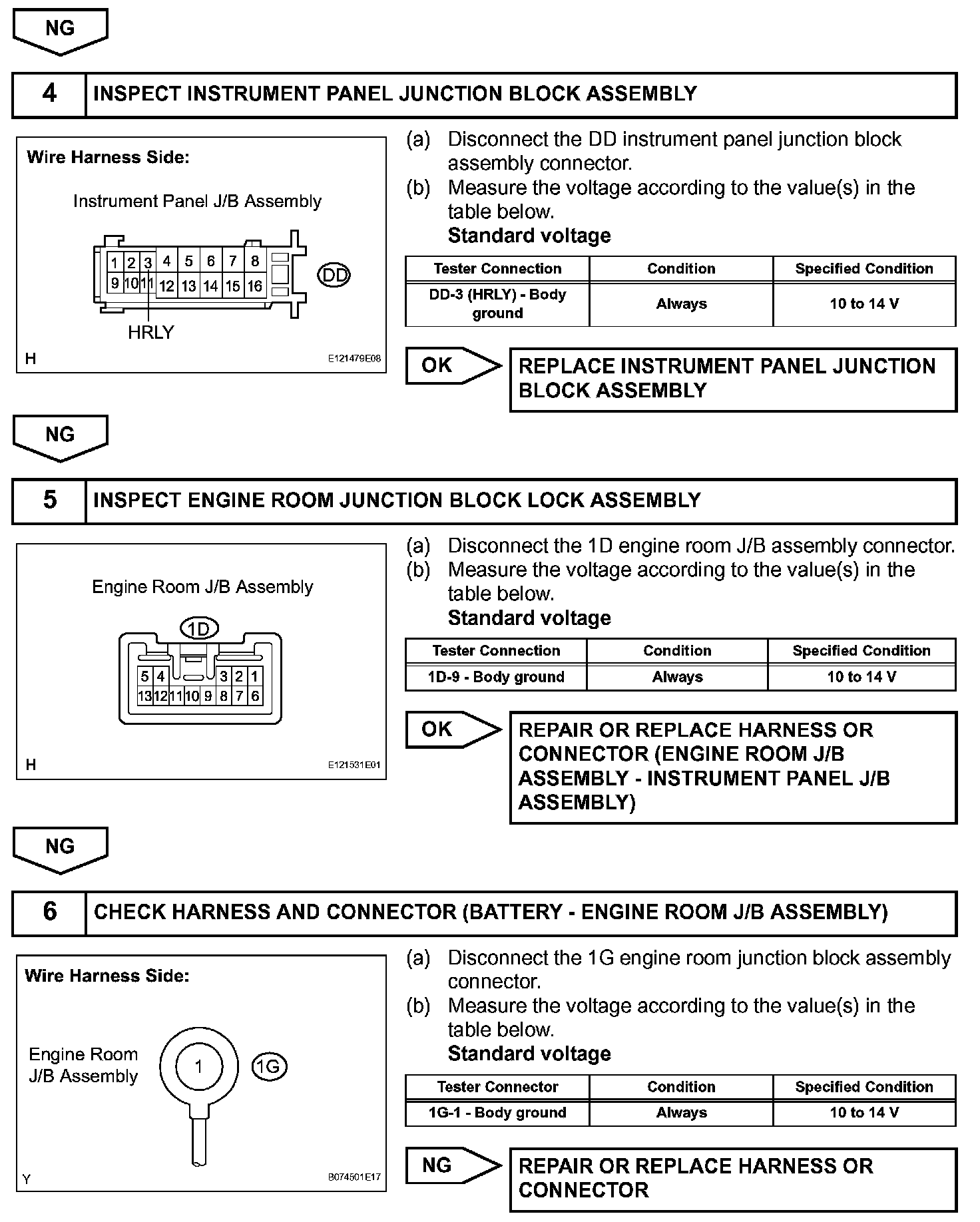 NG

4 INSPECT INSTRUMENT PANEL JUNCTION BLOCK ASSEMBLY

Wire Harness Side:

Instrument Panel J/B Assembly

1 2 3 4 5 6 7 8
9 10 11 12 13 14 15 16

DD

HRLY

H

E121479E08

(a) Disconnect the DD instrument panel junction block assembly connector.
(b) Measure the voltage according to the value(s) in the table below.
Standard voltage

| Tester Connection | Condition | Specified Condition |
|---|---|---|
| DD-3 (HRLY) - Body ground | Always | 10 to 14 V |

OK

REPLACE INSTRUMENT PANEL JUNCTION BLOCK ASSEMBLY

NG

5 INSPECT ENGINE ROOM JUNCTION BLOCK LOCK ASSEMBLY

Engine Room J/B Assembly

1D

5 4 3 2 1
13 12 11 10 9 8 7 6

H

E121531E01

(a) Disconnect the 1D engine room J/B assembly connector.
(b) Measure the voltage according to the value(s) in the table below.
Standard voltage

| Tester Connection | Condition | Specified Condition |
|---|---|---|
| 1D-9 - Body ground | Always | 10 to 14 V |

OK

REPAIR OR REPLACE HARNESS OR CONNECTOR (ENGINE ROOM J/B ASSEMBLY - INSTRUMENT PANEL J/B ASSEMBLY)

NG

6 CHECK HARNESS AND CONNECTOR (BATTERY - ENGINE ROOM J/B ASSEMBLY)

Wire Harness Side:

Engine Room J/B Assembly

1

1G

Y

B074501E17

(a) Disconnect the 1G engine room junction block assembly connector.
(b) Measure the voltage according to the value(s) in the table below.
Standard voltage

| Tester Connector | Condition | Specified Condition |
|---|---|---|
| 1G-1 - Body ground | Always | 10 to 14 V |

NG

REPAIR OR REPLACE HARNESS OR CONNECTOR